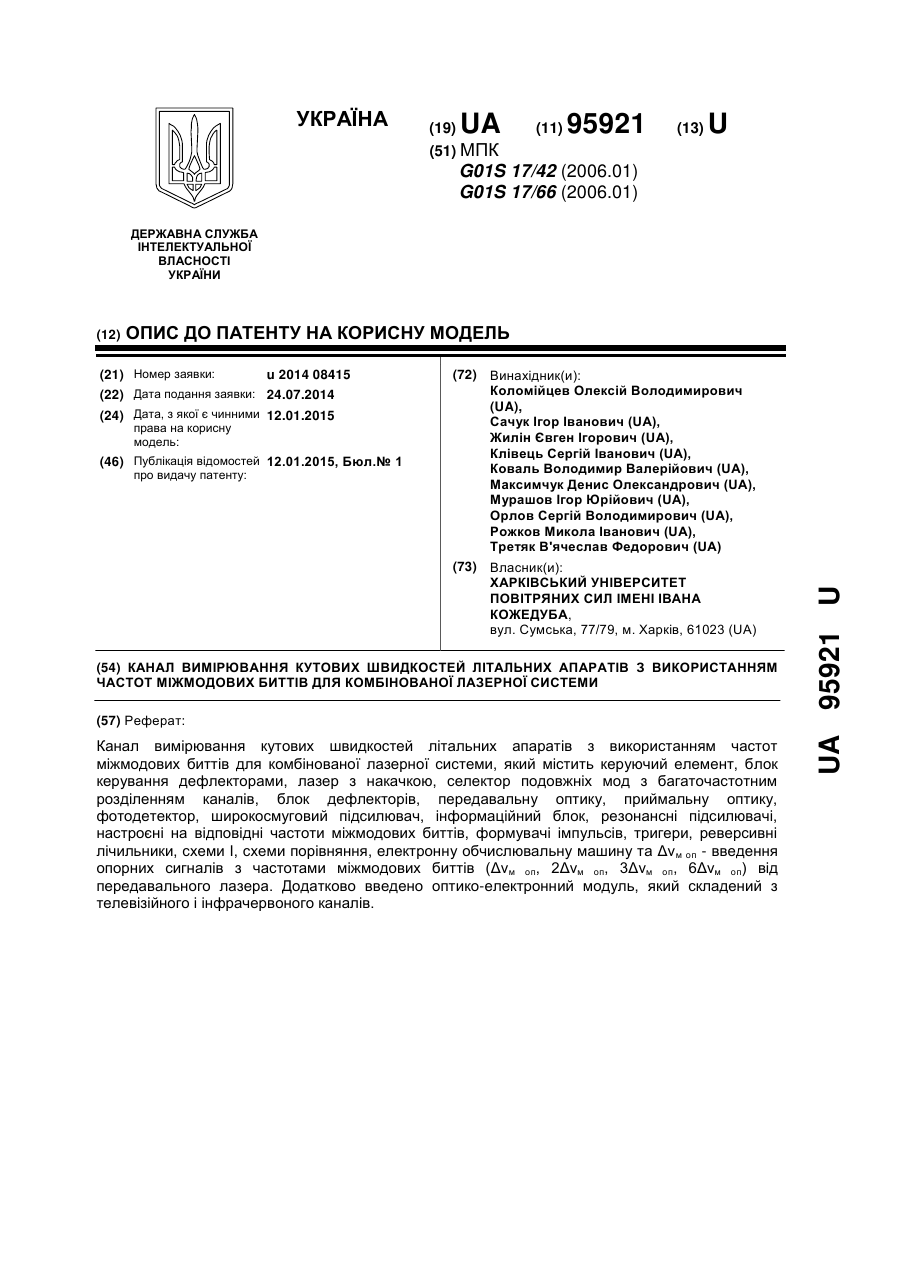 УКРАЇНА

(19) UA (11) 95921 (13) U

(51) МПК
G01S 17/42 (2006.01)
G01S 17/66 (2006.01)

ДЕРЖАВНА СЛУЖБА ІНТЕЛЕКТУАЛЬНОЇ ВЛАСНОСТІ УКРАЇНИ

(12) ОПИС ДО ПАТЕНТУ НА КОРИСНУ МОДЕЛЬ

(21) Номер заявки: u 2014 08415
(22) Дата подання заявки: 24.07.2014
(24) Дата, з якої є чинними права на корисну модель: 12.01.2015
(46) Публікація відомостей про видачу патенту: 12.01.2015, Бюл.№ 1

(72) Винахідник(и):
Коломійцев Олексій Володимирович (UA),
Сачук Ігор Іванович (UA),
Жилін Євген Ігорович (UA),
Клівець Сергій Іванович (UA),
Коваль Володимир Валерійович (UA),
Максимчук Денис Олександрович (UA),
Мурашов Ігор Юрійович (UA),
Орлов Сергій Володимирович (UA),
Рожков Микола Іванович (UA),
Третяк В'ячеслав Федорович (UA)

(73) Власник(и):
ХАРКІВСЬКИЙ УНІВЕРСИТЕТ ПОВІТРЯНИХ СИЛ ІМЕНІ ІВАНА КОЖЕДУБА,
вул. Сумська, 77/79, м. Харків, 61023 (UA)

(54) КАНАЛ ВИМІРЮВАННЯ КУТОВИХ ШВИДКОСТЕЙ ЛІТАЛЬНИХ АПАРАТІВ З ВИКОРИСТАННЯМ ЧАСТОТ МІЖМОДОВИХ БИТТІВ ДЛЯ КОМБІНОВАНОЇ ЛАЗЕРНОЇ СИСТЕМИ

(57) Реферат:

Канал вимірювання кутових швидкостей літальних апаратів з використанням частот міжмодових биттів для комбінованої лазерної системи, який містить керуючий елемент, блок керування дефлекторами, лазер з накачкою, селектор подовжніх мод з багаточастотним розділенням каналів, блок дефлекторів, передавальну оптику, приймальну оптику, фотодетектор, широкосмуговий підсилювач, інформаційний блок, резонансні підсилювачі, настроєні на відповідні частоти міжмодових биттів, формувачі імпульсів, тригери, реверсивні лічильники, схеми І, схеми порівняння, електронну обчислювальну машину та $\Delta v_{м\ оп}$ - введення опорних сигналів з частотами міжмодових биттів ($\Delta v_{м\ оп}$, $2\Delta v_{м\ оп}$, $3\Delta v_{м\ оп}$, $6\Delta v_{м\ оп}$) від передавального лазера. Додатково введено оптико-електронний модуль, який складений з телевізійного і інфрачервоного каналів.

UA 95921 U